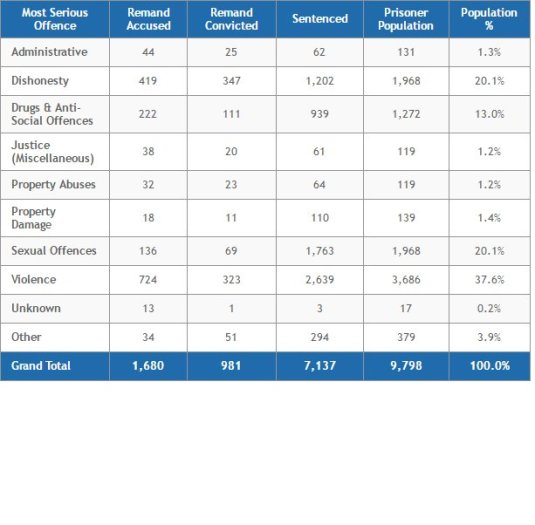 | Most Serious Offence | Remand Accused | Remand Convicted | Sentenced | Prisoner Population | Population % |
|---|---|---|---|---|---|
| Administrative | 44 | 25 | 62 | 131 | 1.3% |
| Dishonesty | 419 | 347 | 1,202 | 1,968 | 20.1% |
| Drugs & Anti-Social Offences | 222 | 111 | 939 | 1,272 | 13.0% |
| Justice (Miscellaneous) | 38 | 20 | 61 | 119 | 1.2% |
| Property Abuses | 32 | 23 | 64 | 119 | 1.2% |
| Property Damage | 18 | 11 | 110 | 139 | 1.4% |
| Sexual Offences | 136 | 69 | 1,763 | 1,968 | 20.1% |
| Violence | 724 | 323 | 2,639 | 3,686 | 37.6% |
| Unknown | 13 | 1 | 3 | 17 | 0.2% |
| Other | 34 | 51 | 294 | 379 | 3.9% |
| Grand Total | 1,680 | 981 | 7,137 | 9,798 | 100.0% |